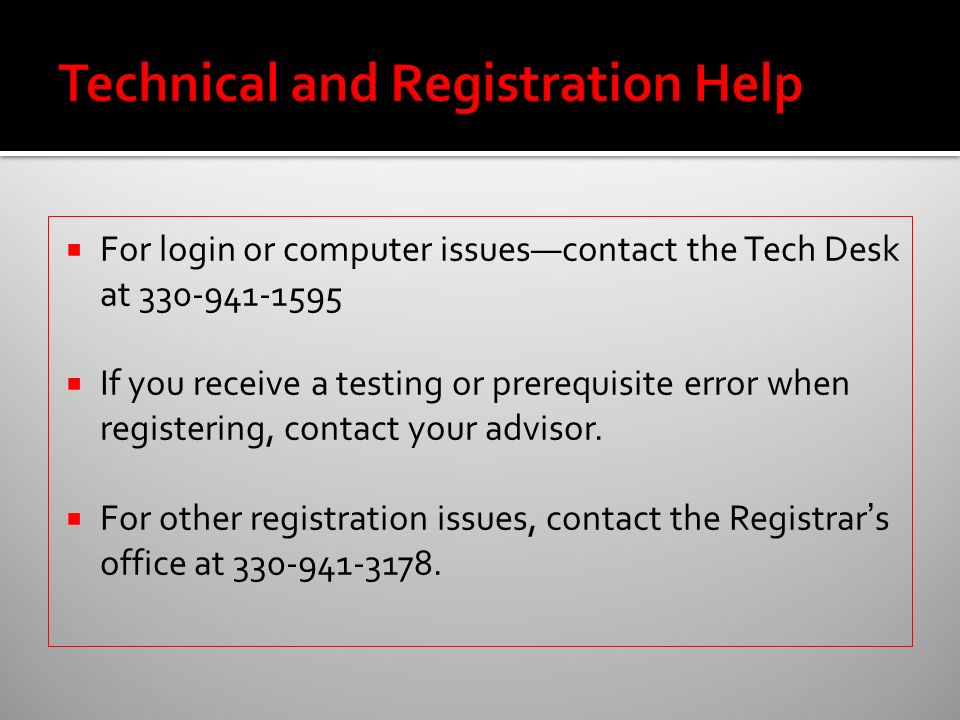 Technical and Registration Help

• For login or computer issues—contact the Tech Desk at 330-941-1595

• If you receive a testing or prerequisite error when registering, contact your advisor.

• For other registration issues, contact the Registrar's office at 330-941-3178.